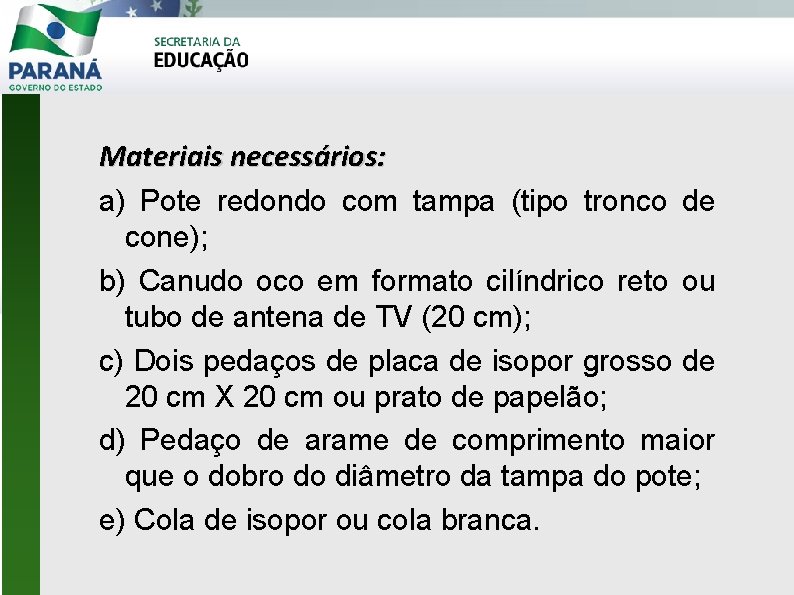 PARANÁ
GOVERNO DO ESTADO

SECRETARIA DA
EDUCAÇÃO

Materiais necessários:

a) Pote redondo com tampa (tipo tronco de cone);

b) Canudo oco em formato cilíndrico reto ou tubo de antena de TV (20 cm);

c) Dois pedaços de placa de isopor grosso de 20 cm X 20 cm ou prato de papelão;

d) Pedaço de arame de comprimento maior que o dobro do diâmetro da tampa do pote;

e) Cola de isopor ou cola branca.